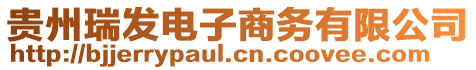 贵州瑞发电子商务有限公司
http://bjjerrypaul.cn.coovee.com